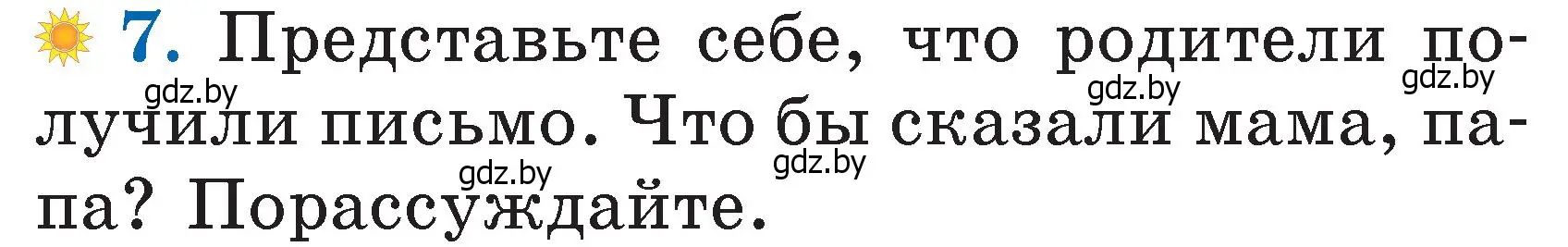 7. Представьте себе, что родители получили письмо. Что бы сказали мама, папа? Порассуждайте.

gdz.by gdz.by gdz.by gdz.by gdz.by